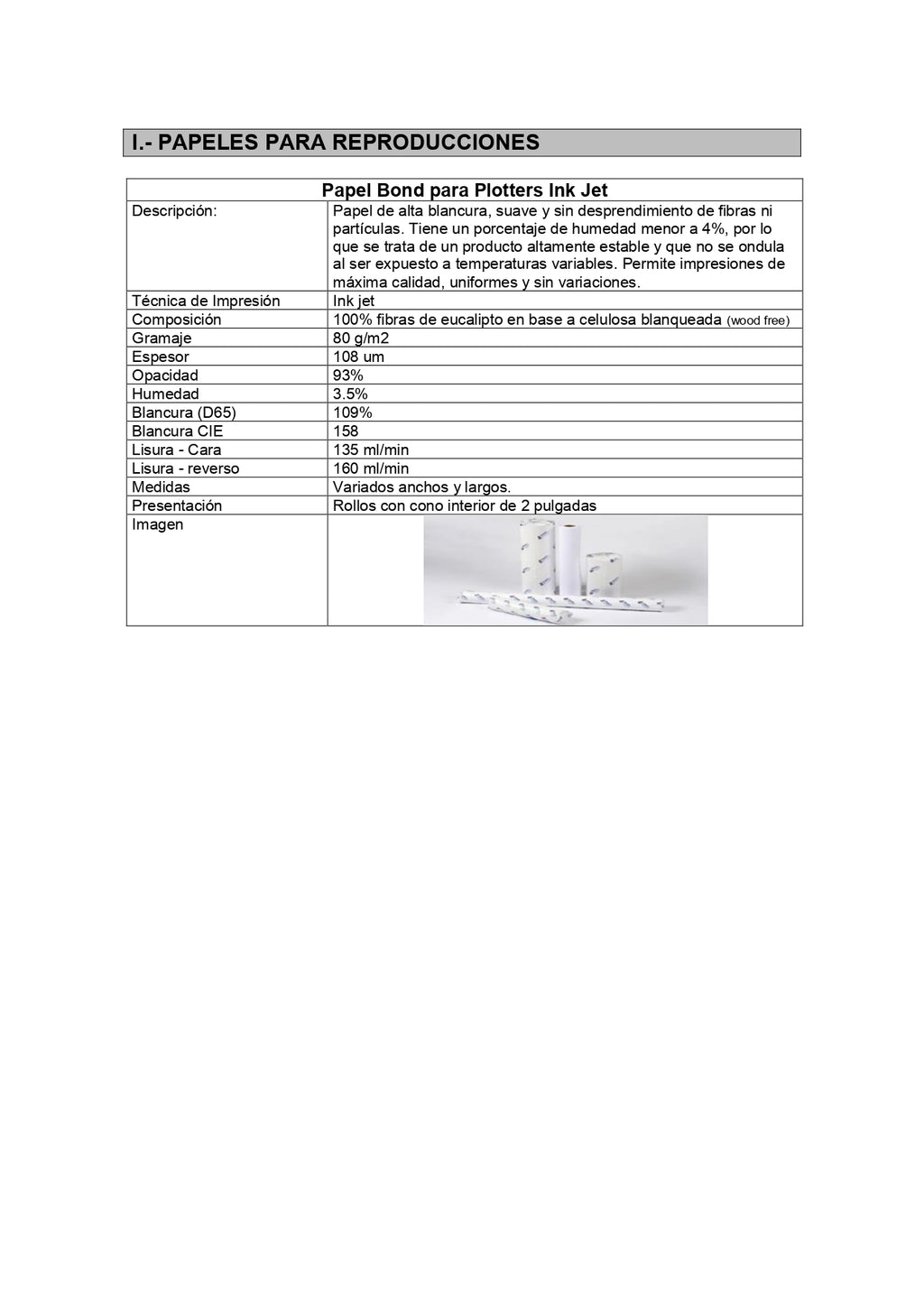 I.- PAPELES PARA REPRODUCCIONES

| Papel Bond para Plotters Ink Jet | |
|---|---|
| Descripción: | Papel de alta blancura, suave y sin desprendimiento de fibras ni partículas. Tiene un porcentaje de humedad menor a 4%, por lo que se trata de un producto altamente estable y que no se ondula al ser expuesto a temperaturas variables. Permite impresiones de máxima calidad, uniformes y sin variaciones. |
| Técnica de Impresión | Ink jet |
| Composición | 100% fibras de eucalipto en base a celulosa blanqueada (wood free) |
| Gramaje | 80 g/m2 |
| Espesor | 108 um |
| Opacidad | 93% |
| Humedad | 3.5% |
| Blancura (D65) | 109% |
| Blancura CIE | 158 |
| Lisura - Cara | 135 ml/min |
| Lisura - reverso | 160 ml/min |
| Medidas | Variados anchos y largos. |
| Presentación | Rollos con cono interior de 2 pulgadas |
| Imagen | |